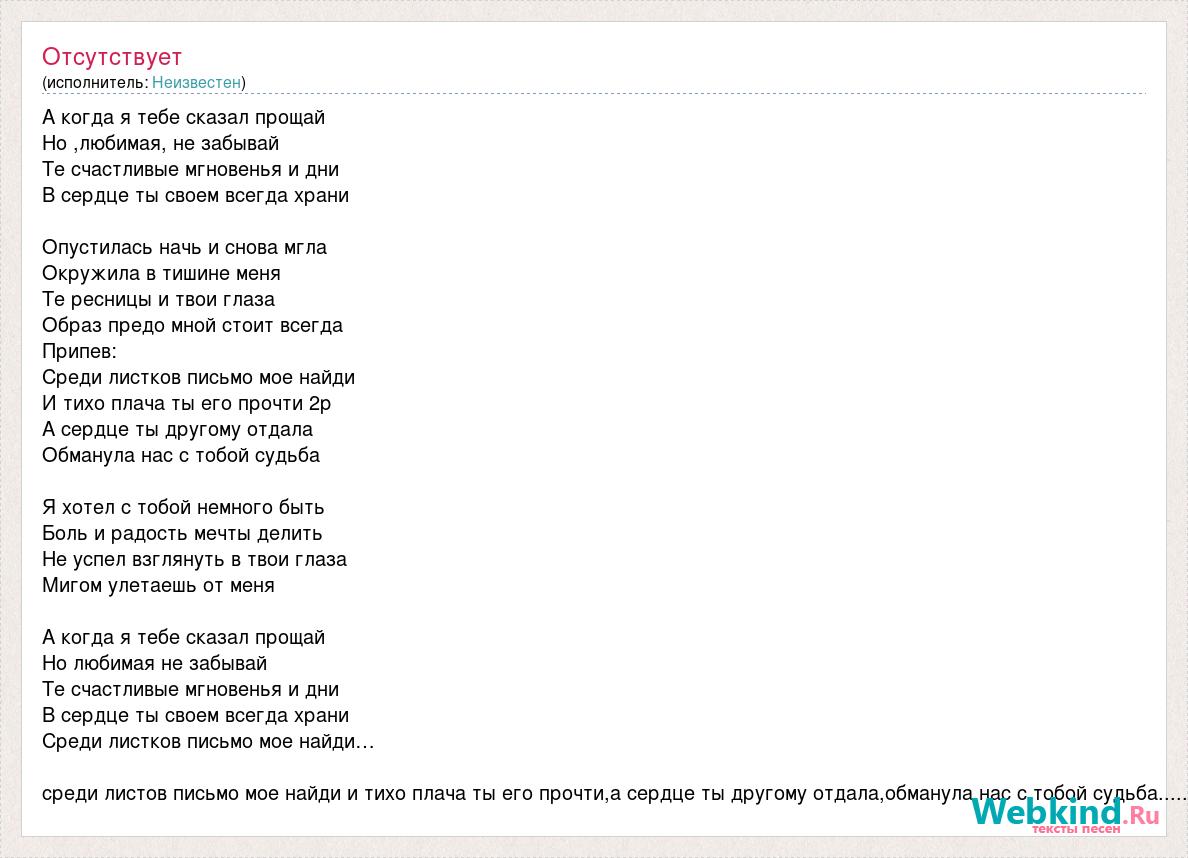 Отсутствует
(исполнитель: Неизвестен)

А когда я тебе сказал прощай
Но ,любимая, не забывай
Те счастливые мгновенья и дни
В сердце ты своем всегда храни

Опустилась начь и снова мгла
Окружила в тишине меня
Те ресницы и твои глаза
Образ предо мной стоит всегда
Припев:
Среди листков письмо мое найди
И тихо плача ты его прочти 2р
А сердце ты другому отдала
Обманула нас с тобой судьба

Я хотел с тобой немного быть
Боль и радость мечты делить
Не успел взглянуть в твои глаза
Мигом улетаешь от меня

А когда я тебе сказал прощай
Но любимая не забывай
Те счастливые мгновенья и дни
В сердце ты своем всегда храни
Среди листков письмо мое найди…

среди листов письмо мое найди и тихо плача ты его прочти,а сердце ты другому отдала,обманула нас с тобой судьба.....

Webkind.Ru
тексты песен